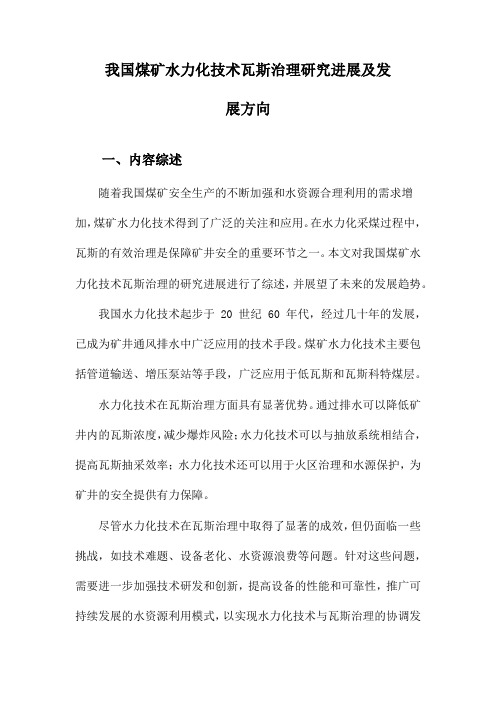 我国煤矿水力化技术瓦斯治理研究进展及发展方向

一、内容综述

随着我国煤矿安全生产的不断加强和水资源合理利用的需求增加，煤矿水力化技术得到了广泛的关注和应用。在水力化采煤过程中，瓦斯的有效治理是保障矿井安全的重要环节之一。本文对我国煤矿水力化技术瓦斯治理的研究进展进行了综述，并展望了未来的发展趋势。

我国水力化技术起步于 20 世纪 60 年代，经过几十年的发展，已成为矿井通风排水中广泛应用的技术手段。煤矿水力化技术主要包括管道输送、增压泵站等手段，广泛应用于低瓦斯和瓦斯科特煤层。

水力化技术在瓦斯治理方面具有显著优势。通过排水可以降低矿井内的瓦斯浓度，减少爆炸风险；水力化技术可以与抽放系统相结合，提高瓦斯抽采效率；水力化技术还可以用于火区治理和水源保护，为矿井的安全提供有力保障。

尽管水力化技术在瓦斯治理中取得了显著的成效，但仍面临一些挑战，如技术难题、设备老化、水资源浪费等问题。针对这些问题，需要进一步加强技术研发和创新，提高设备的性能和可靠性，推广可持续发展的水资源利用模式，以实现水力化技术与瓦斯治理的协调发